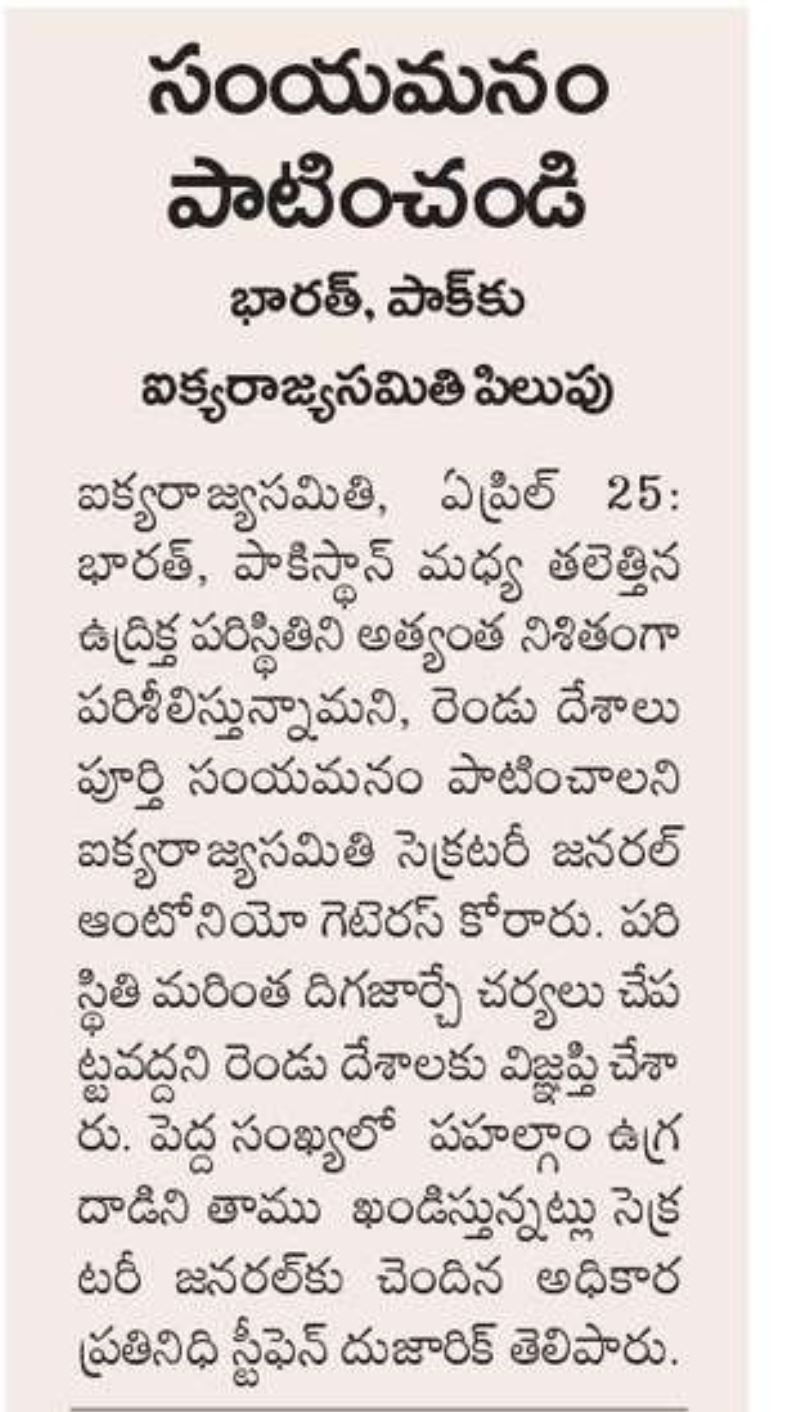 సంయమనం పాటించండి

భారత్, పాక్‌కు ఐక్యరాజ్యసమితి పిలుపు

ఐక్యరాజ్యసమితి, ఏప్రిల్ 25: భారత్, పాకిస్థాన్ మధ్య తలెత్తిన ఉద్రిక్త పరిస్థితిని అత్యంత నిశితంగా పరిశీలిస్తున్నామని, రెండు దేశాలు పూర్తి సంయమనం పాటించాలని ఐక్యరాజ్యసమితి సెక్రటరీ జనరల్ ఆంటోనియో గెటెరస్ కోరారు. పరిస్థితి మరింత దిగజార్చే చర్యలు చేపట్టవద్దని రెండు దేశాలకు విజ్ఞప్తి చేశారు. పెద్ద సంఖ్యలో పహల్గాం ఉగ్ర దాడిని తాము ఖండిస్తున్నట్లు సెక్రటరీ జనరల్‌కు చెందిన అధికార ప్రతినిధి స్టీఫెన్ దుజారిక్ తెలిపారు.